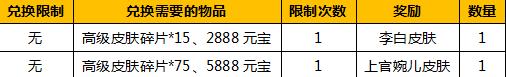 | 兑换限制 | 兑换需要的物品 | 限制次数 | 奖励 | 数量 |
|---|---|---|---|---|
| 无 | 高级皮肤碎片*15、2888 元宝 | 1 | 李白皮肤 | 1 |
| 无 | 高级皮肤碎片*75、5888 元宝 | 1 | 上官婉儿皮肤 | 1 |